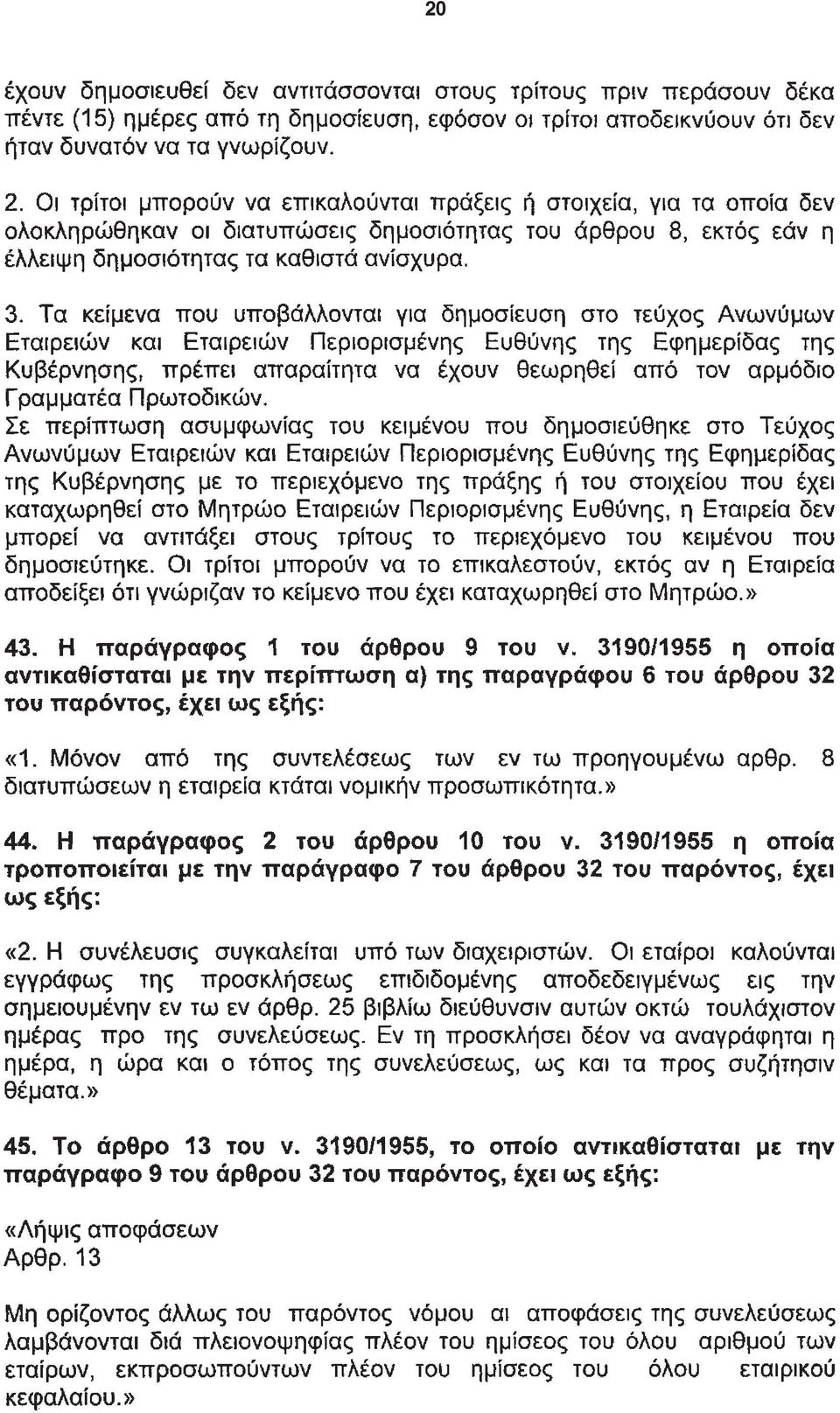 20

έχουν δημοσιευθεί δεν αντιτάσσονται στους τρίτους πριν περάσουν δέκα πέντε (15) ημέρες από τη δημοσίευση, εφόσον οι τρίτοι αποδεικνύουν ότι δεν ήταν δυνατόν να τα γνωρίζουν.

2. Οι τρίτοι μπορούν να επικαλούνται πράξεις ή στοιχεία, για τα οποία δεν ολοκληρώθηκαν οι διατυπώσεις δημοσιότητας του άρθρου 8, εκτός εάν η έλλειψη δημοσιότητας τα καθιστά ανίσχυρα.

3. Τα κείμενα που υποβάλλονται για δημοσίευση στο τεύχος Ανωνύμων Εταιρειών και Εταιρειών Περιορισμένης Ευθύνης της Εφημερίδας της Κυβέρνησης, πρέπει απαραίτητα να έχουν θεωρηθεί από τον αρμόδιο Γραμματέα Πρωτοδικών.
Σε περίπτωση ασυμφωνίας του κειμένου που δημοσιεύθηκε στο Τεύχος Ανωνύμων Εταιρειών και Εταιρειών Περιορισμένης Ευθύνης της Εφημερίδας της Κυβέρνησης με το περιεχόμενο της πράξης ή του στοιχείου που έχει καταχωρηθεί στο Μητρώο Εταιρειών Περιορισμένης Ευθύνης, η Εταιρεία δεν μπορεί να αντιτάξει στους τρίτους το περιεχόμενο του κειμένου που δημοσιεύτηκε. Οι τρίτοι μπορούν να το επικαλεστούν, εκτός αν η Εταιρεία αποδείξει ότι γνώριζαν το κείμενο που έχει καταχωρηθεί στο Μητρώο.»

43. Η παράγραφος 1 του άρθρου 9 του ν. 3190/1955 η οποία αντικαθίσταται με την περίπτωση α) της παραγράφου 6 του άρθρου 32 του παρόντος, έχει ως εξής:

«1. Μόνον από της συντελέσεως των εν τω προηγουμένω αρθρ. 8 διατυπώσεων η εταιρεία κτάται νομικήν προσωπικότητα.»

44. Η παράγραφος 2 του άρθρου 10 του ν. 3190/1955 η οποία τροποποιείται με την παράγραφο 7 του άρθρου 32 του παρόντος, έχει ως εξής:

«2. Η συνέλευσις συγκαλείται υπό των διαχειριστών. Οι εταίροι καλούνται εγγράφως της προσκλήσεως επιδιδομένης αποδεδειγμένως εις την σημειουμένην εν τω εν άρθρ. 25 βιβλίω διεύθυνσιν αυτών οκτώ τουλάχιστον ημέρας προ της συνελεύσεως. Εν τη προσκλήσει δέον να αναγράφηται η ημέρα, η ώρα και ο τόπος της συνελεύσεως, ως και τα προς συζήτησιν θέματα.»

45. Το άρθρο 13 του ν. 3190/1955, το οποίο αντικαθίσταται με την παράγραφο 9 του άρθρου 32 του παρόντος, έχει ως εξής:

«Λήψις αποφάσεων
Αρθρ. 13

Μη ορίζοντος άλλως του παρόντος νόμου αι αποφάσεις της συνελεύσεως λαμβάνονται διά πλειονοψηφίας πλέον του ημίσεος του όλου αριθμού των εταίρων, εκπροσωπούντων πλέον του ημίσεος του όλου εταιρικού κεφαλαίου.»